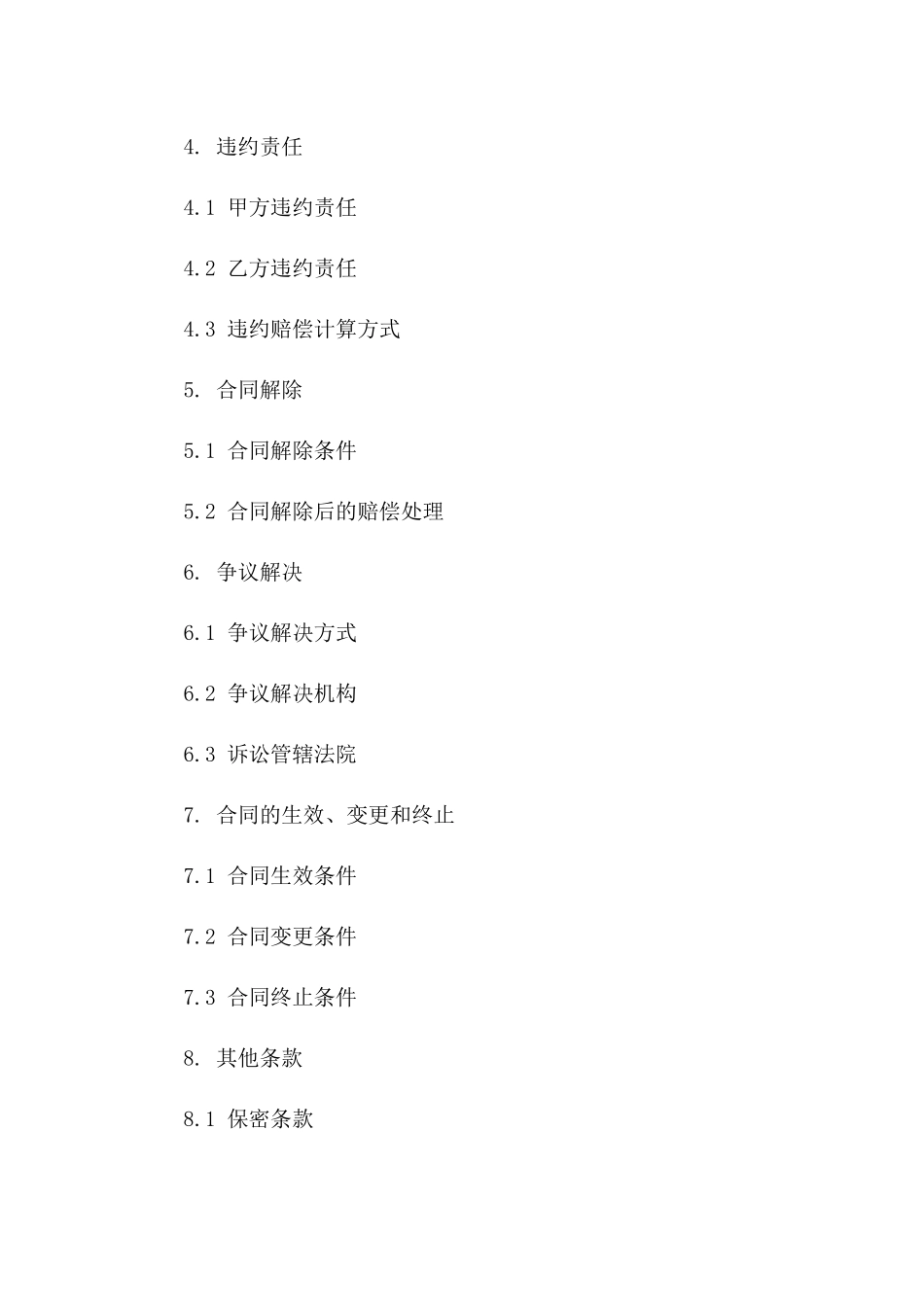 4. 违约责任

4.1 甲方违约责任

4.2 乙方违约责任

4.3 违约赔偿计算方式

5. 合同解除

5.1 合同解除条件

5.2 合同解除后的赔偿处理

6. 争议解决

6.1 争议解决方式

6.2 争议解决机构

6.3 诉讼管辖法院

7. 合同的生效、变更和终止

7.1 合同生效条件

7.2 合同变更条件

7.3 合同终止条件

8. 其他条款

8.1 保密条款